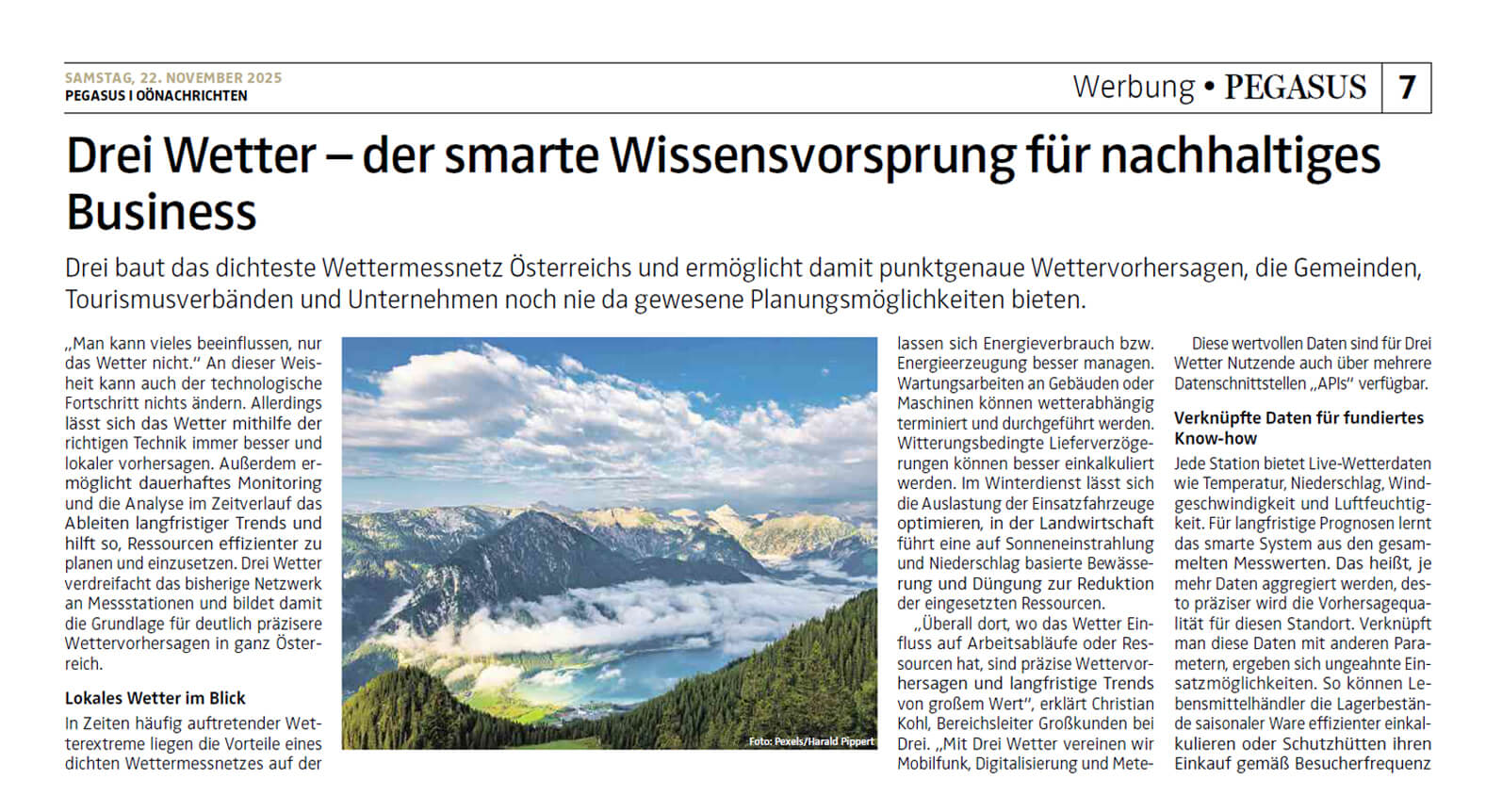 SAMSTAG, 22. NOVEMBER 2025
PEGASUS I OÖNACHRICHTEN

Werbung • PEGASUS 7

Drei Wetter – der smarte Wissensvorsprung für nachhaltiges Business

Drei baut das dichteste Wettermessnetz Österreichs und ermöglicht damit punktgenaue Wettervorhersagen, die Gemeinden, Tourismusverbänden und Unternehmen noch nie da gewesene Planungsmöglichkeiten bieten.

„Man kann vieles beeinflussen, nur das Wetter nicht." An dieser Weisheit kann auch der technologische Fortschritt nichts ändern. Allerdings lässt sich das Wetter mithilfe der richtigen Technik immer besser und lokaler vorhersagen. Außerdem ermöglicht dauerhaftes Monitoring und die Analyse im Zeitverlauf das Ableiten langfristiger Trends und hilft so, Ressourcen effizienter zu planen und einzusetzen. Drei Wetter verdreifacht das bisherige Netzwerk an Messstationen und bildet damit die Grundlage für deutlich präzisere Wettervorhersagen in ganz Österreich.

Lokales Wetter im Blick

In Zeiten häufig auftretender Wetterextreme liegen die Vorteile eines dichten Wettermessnetzes auf der

Foto: Pexels/Harald Pippert

lassen sich Energieverbrauch bzw. Energieerzeugung besser managen. Wartungsarbeiten an Gebäuden oder Maschinen können wetterabhängig terminiert und durchgeführt werden. Witterungsbedingte Lieferverzögerungen können besser einkalkuliert werden. Im Winterdienst lässt sich die Auslastung der Einsatzfahrzeuge optimieren, in der Landwirtschaft führt eine auf Sonneneinstrahlung und Niederschlag basierte Bewässerung und Düngung zur Reduktion der eingesetzten Ressourcen.

„Überall dort, wo das Wetter Einfluss auf Arbeitsabläufe oder Ressourcen hat, sind präzise Wettervorhersagen und langfristige Trends von großem Wert", erklärt Christian Kohl, Bereichsleiter Großkunden bei Drei. „Mit Drei Wetter vereinen wir Mobilfunk, Digitalisierung und Mete-

Diese wertvollen Daten sind für Drei Wetter Nutzende auch über mehrere Datenschnittstellen „APIs" verfügbar.

Verknüpfte Daten für fundiertes Know-how

Jede Station bietet Live-Wetterdaten wie Temperatur, Niederschlag, Windgeschwindigkeit und Luftfeuchtigkeit. Für langfristige Prognosen lernt das smarte System aus den gesammelten Messwerten. Das heißt, je mehr Daten aggregiert werden, desto präziser wird die Vorhersagequalität für diesen Standort. Verknüpft man diese Daten mit anderen Parametern, ergeben sich ungeahnte Einsatzmöglichkeiten. So können Lebensmittelhändler die Lagerbestände saisonaler Ware effizienter einkalkulieren oder Schutzhütten ihren Einkauf gemäß Besucherfrequenz